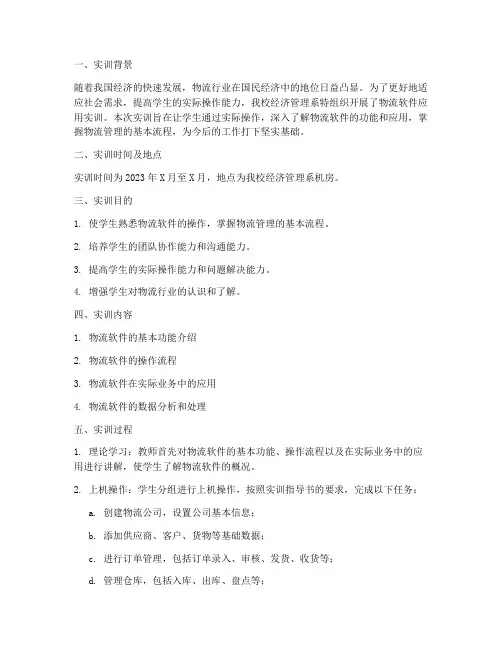 一、实训背景

随着我国经济的快速发展，物流行业在国民经济中的地位日益凸显。为了更好地适应社会需求，提高学生的实际操作能力，我校经济管理系特组织开展了物流软件应用实训。本次实训旨在让学生通过实际操作，深入了解物流软件的功能和应用，掌握物流管理的基本流程，为今后的工作打下坚实基础。

二、实训时间及地点

实训时间为 2023 年 X 月至 X 月，地点为我校经济管理系机房。

三、实训目的

1. 使学生熟悉物流软件的操作，掌握物流管理的基本流程。

2. 培养学生的团队协作能力和沟通能力。

3. 提高学生的实际操作能力和问题解决能力。

4. 增强学生对物流行业的认识和了解。

四、实训内容

1. 物流软件的基本功能介绍

2. 物流软件的操作流程

3. 物流软件在实际业务中的应用

4. 物流软件的数据分析和处理

五、实训过程

1. 理论学习：教师首先对物流软件的基本功能、操作流程以及在实际业务中的应用进行讲解，使学生了解物流软件的概况。

2. 上机操作：学生分组进行上机操作，按照实训指导书的要求，完成以下任务：

a. 创建物流公司，设置公司基本信息；

b. 添加供应商、客户、货物等基础数据；

c. 进行订单管理，包括订单录入、审核、发货、收货等；

d. 管理仓库，包括入库、出库、盘点等；